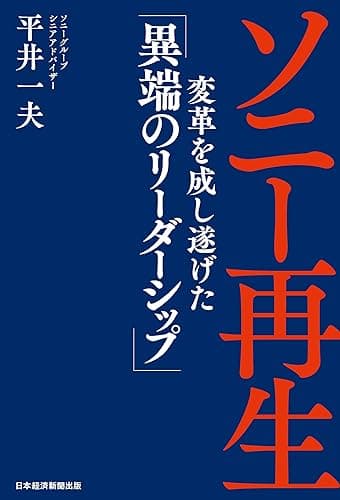 ソニー再生

変革を成し遂げた

「異端のリーダーシップ」

ソニーグループ
シニアアドバイザー
平井一夫

日本経済新聞出版